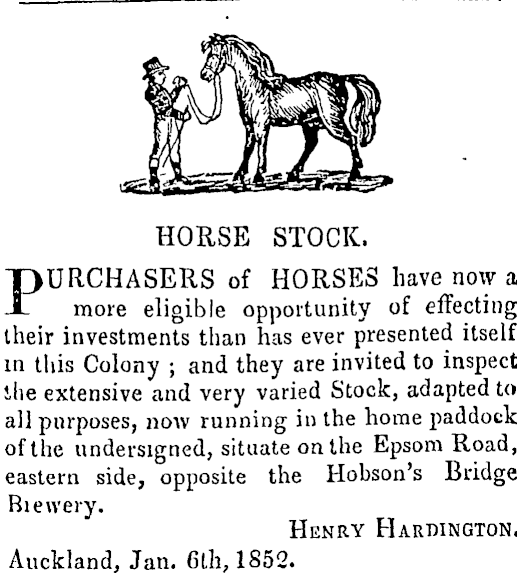 HORSE STOCK.

PURCHASERS of HORSES have now a more eligible opportunity of effecting their investments than has ever presented itself in this Colony ; and they are invited to inspect the extensive and very varied Stock, adapted to all purposes, now running in the home paddock of the undersigned, situate on the Epsom Road, eastern side, opposite the Hobson's Bridge Brewery.

HENRY HARDINGTON.

Auckland, Jan. 6th, 1852.